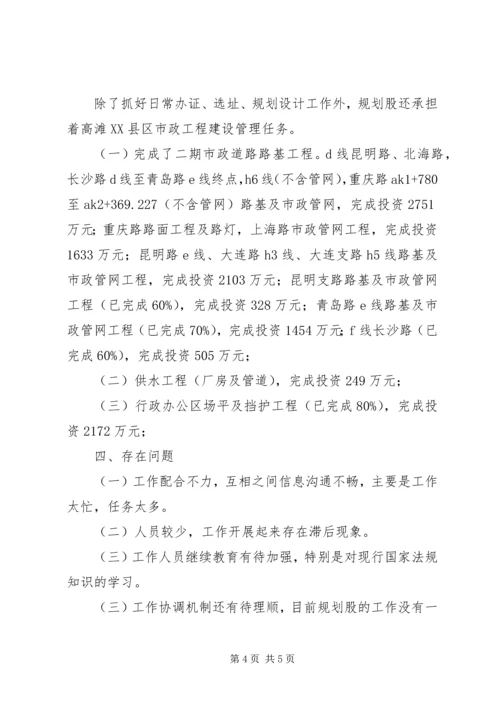 除了抓好日常办证、选址、规划设计工作外，规划股还承担着高滩XX县区市政工程建设管理任务。

（一）完成了二期市政道路路基工程。d线昆明路、北海路，长沙路d线至青岛路e线终点，h6线（不含管网），重庆路ak1+780至ak2+369.227（不含管网）路基及市政管网，完成投资2751万元；重庆路路面工程及路灯，上海路市政管网工程，完成投资1633万元；昆明路e线、大连路h3线、大连支路h5线路基及市政管网工程，完成投资2103万元；昆明支路路基及市政管网工程（已完成60%），完成投资328万元；青岛路e线路基及市政管网工程（已完成70%），完成投资1454万元；f线长沙路（已完成60%），完成投资505万元；

（二）供水工程（厂房及管道），完成投资249万元；

（三）行政办公区场平及挡护工程（已完成80%），完成投资2172万元；

四、存在问题

（一）工作配合不力，互相之间信息沟通不畅，主要是工作太忙，任务太多。

（二）人员较少，工作开展起来存在滞后现象。

（三）工作人员继续教育有待加强，特别是对现行国家法规知识的学习。

（三）工作协调机制还有待理顺，目前规划股的工作没有一

第4页 共5页